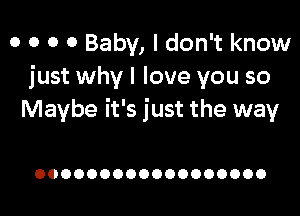 • • • • Baby, I don't know just why I love you so Maybe it's just the way